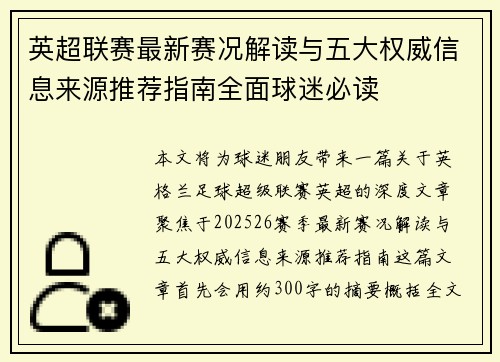 英超联赛最新赛况解读与五大权威信息来源推荐指南全面球迷必读

本文将为球迷朋友带来一篇关于英格兰足球超级联赛英超的深度文章聚焦于202526赛季最新赛况解读与五大权威信息来源推荐指南这篇文章首先会用约300字的摘要概括全文